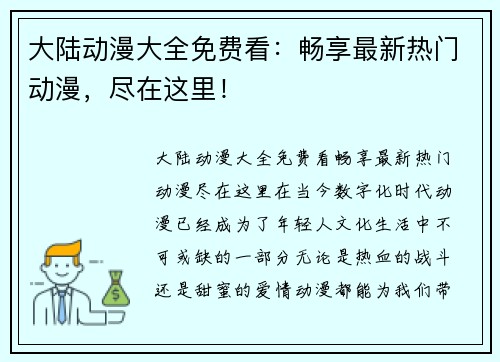 大陆动漫大全免费看：畅享最新热门动漫，尽在这里！

大陆动漫大全免费看畅享最新热门动漫尽在这里在当今数字化时代动漫已经成为了年轻人文化生活中不可或缺的一部分无论是热血的战斗还是甜蜜的爱情动漫都能为我们带

$